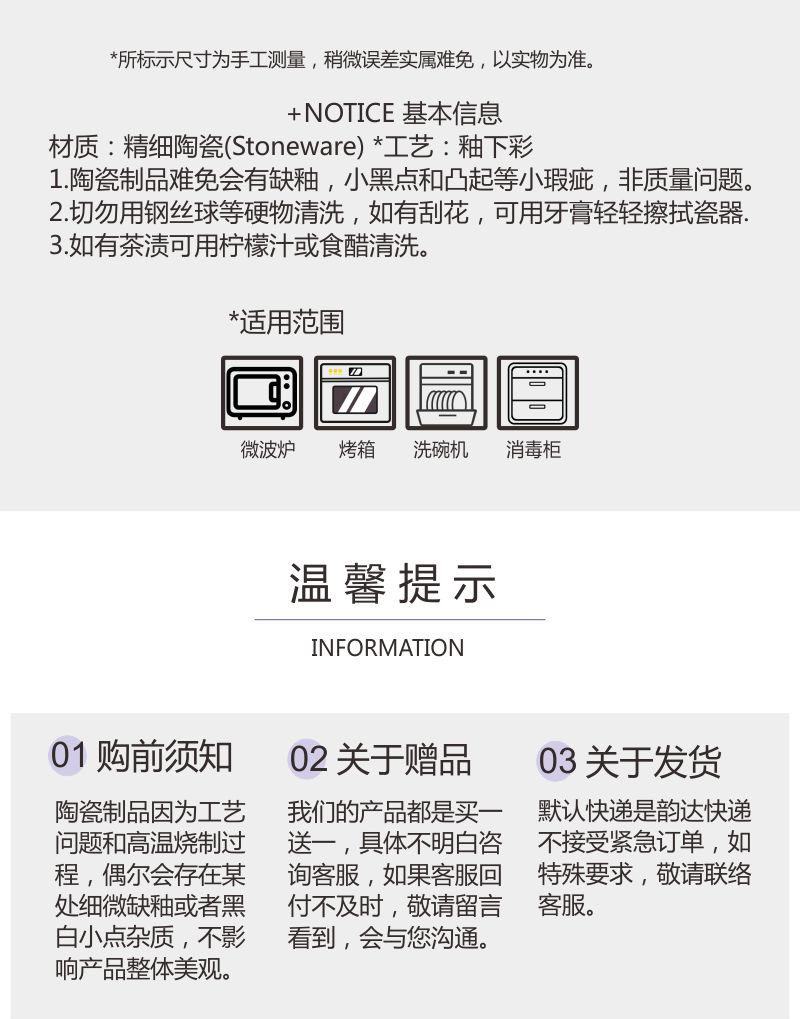 *所标示尺寸为手工测量，稍微误差实属难免，以实物为准。

+NOTICE 基本信息
材质：精细陶瓷(Stoneware) *工艺：釉下彩
1.陶瓷制品难免会有缺釉，小黑点和凸起等小瑕疵，非质量问题。
2.切勿用钢丝球等硬物清洗，如有刮花，可用牙膏轻轻擦拭瓷器.
3.如有茶渍可用柠檬汁或食醋清洗。

*适用范围

微波炉 烤箱 洗碗机 消毒柜

温馨提示

INFORMATION

01 购前须知

陶瓷制品因为工艺问题和高温烧制过程，偶尔会存在某处细微缺釉或者黑白小点杂质，不影响产品整体美观。

02 关于赠品

我们的产品都是买一送一，具体不明白咨询客服，如果客服回付不及时，敬请留言看到，会与您沟通。

03 关于发货

默认快递是韵达快递不接受紧急订单，如特殊要求，敬请联络客服。